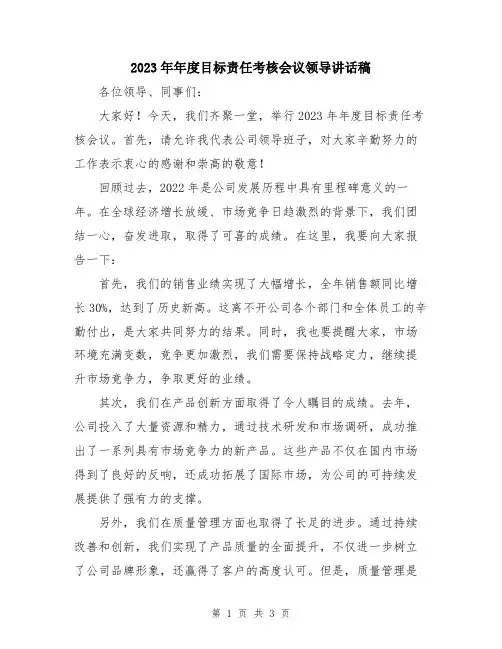 2023年年度目标责任考核会议领导讲话稿

各位领导、同事们：

大家好！今天，我们齐聚一堂，举行2023年年度目标责任考核会议。首先，请允许我代表公司领导班子，对大家辛勤努力的工作表示衷心的感谢和崇高的敬意！

回顾过去，2022年是公司发展历程中具有里程碑意义的一年。在全球经济增长放缓、市场竞争日趋激烈的背景下，我们团结一心，奋发进取，取得了可喜的成绩。在这里，我要向大家报告一下：

首先，我们的销售业绩实现了大幅增长，全年销售额同比增长30%，达到了历史新高。这离不开公司各个部门和全体员工的辛勤付出，是大家共同努力的结果。同时，我也要提醒大家，市场环境充满变数，竞争更加激烈，我们需要保持战略定力，继续提升市场竞争力，争取更好的业绩。

其次，我们在产品创新方面取得了令人瞩目的成绩。去年，公司投入了大量资源和精力，通过技术研发和市场调研，成功推出了一系列具有市场竞争力的新产品。这些产品不仅在国内市场得到了良好的反响，还成功拓展了国际市场，为公司的可持续发展提供了强有力的支撑。

另外，我们在质量管理方面也取得了长足的进步。通过持续改善和创新，我们实现了产品质量的全面提升，不仅进一步树立了公司品牌形象，还赢得了客户的高度认可。但是，质量管理是

第 1 页 共 3 页